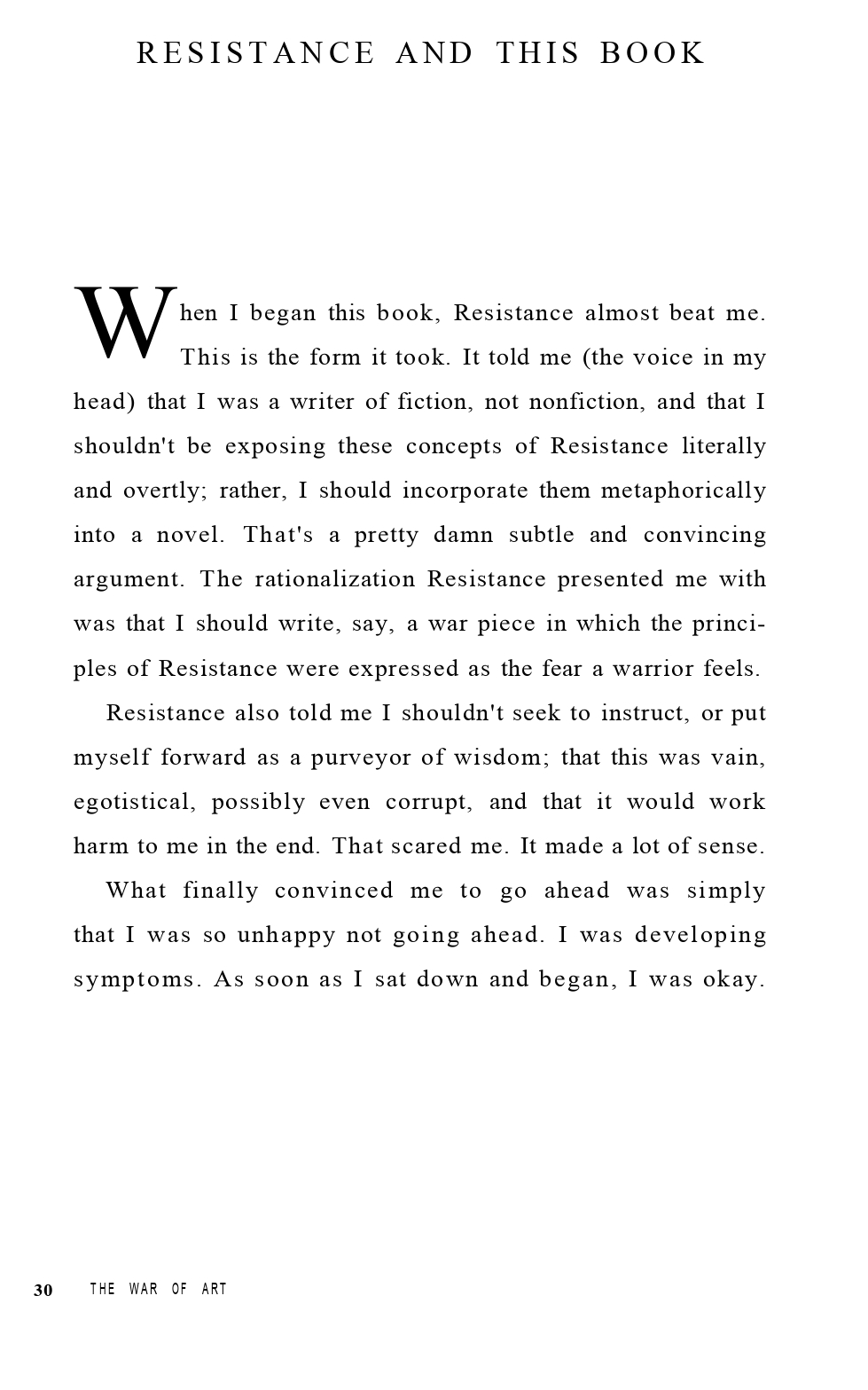 RESISTANCE AND THIS BOOK

When I began this book, Resistance almost beat me. This is the form it took. It told me (the voice in my head) that I was a writer of fiction, not nonfiction, and that I shouldn't be exposing these concepts of Resistance literally and overtly; rather, I should incorporate them metaphorically into a novel. That's a pretty damn subtle and convincing argument. The rationalization Resistance presented me with was that I should write, say, a war piece in which the principles of Resistance were expressed as the fear a warrior feels.

Resistance also told me I shouldn't seek to instruct, or put myself forward as a purveyor of wisdom; that this was vain, egotistical, possibly even corrupt, and that it would work harm to me in the end. That scared me. It made a lot of sense.

What finally convinced me to go ahead was simply that I was so unhappy not going ahead. I was developing symptoms. As soon as I sat down and began, I was okay.

30 THE WAR OF ART